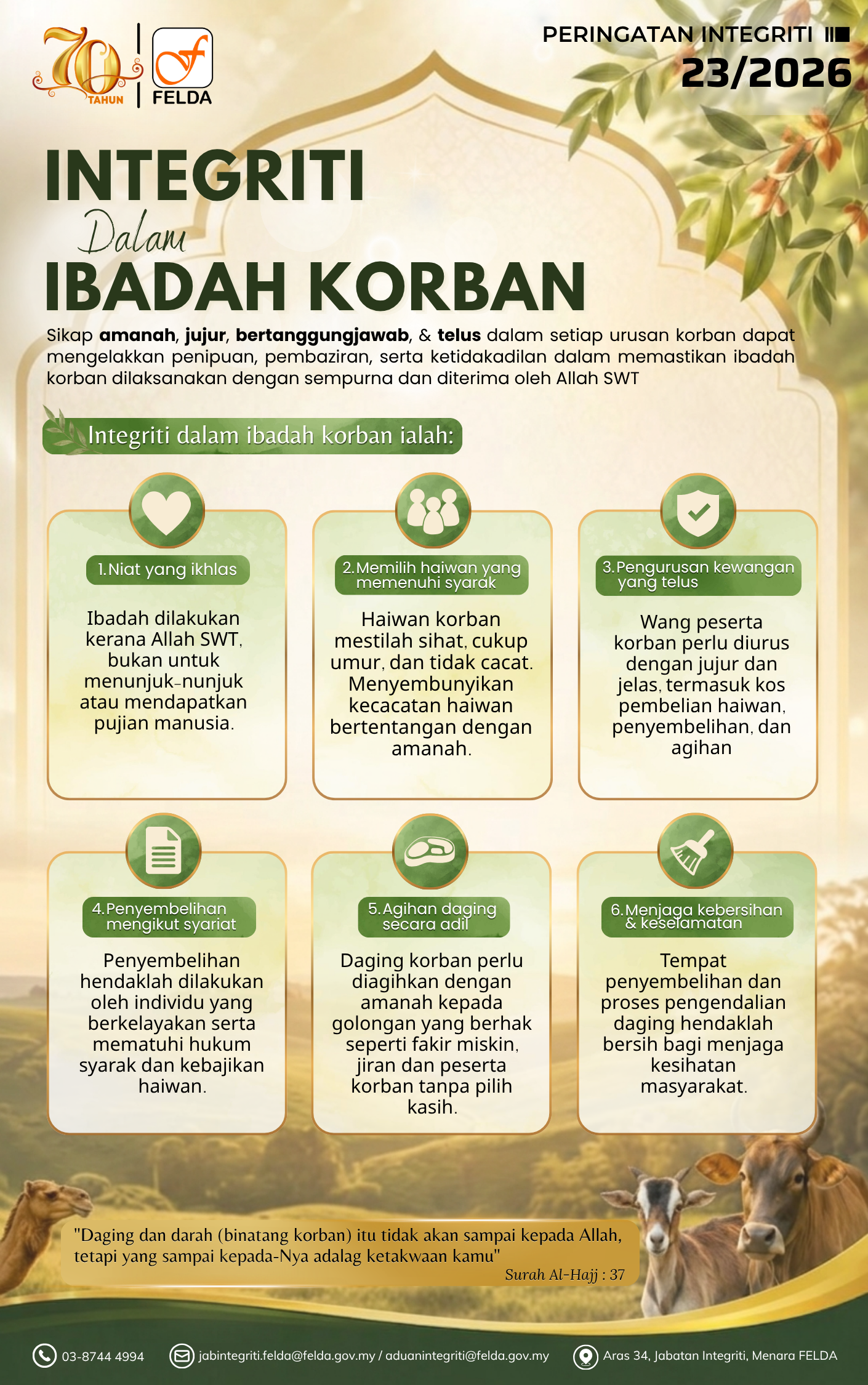 70 TAHUN

FELDA

PERINGATAN INTEGRITI
23/2026

INTEGRITI
Dalam
IBADAH KORBAN

Sikap amanah, jujur, bertanggungjawab, & telus dalam setiap urusan korban dapat mengelakkan penipuan, pembaziran, serta ketidakadilan dalam memastikan ibadah korban dilaksanakan dengan sempurna dan diterima oleh Allah SWT

Integriti dalam ibadah korban ialah:

1.Niat yang ikhlas

Ibadah dilakukan kerana Allah SWT, bukan untuk menunjuk-nunjuk atau mendapatkan pujian manusia.

2.Memilih haiwan yang memenuhi syarak

Haiwan korban mestilah sihat, cukup umur, dan tidak cacat. Menyembunyikan kecacatan haiwan bertentangan dengan amanah.

3.Pengurusan kewangan yang telus

Wang peserta korban perlu diurus dengan jujur dan jelas, termasuk kos pembelian haiwan, penyembelihan, dan agihan

4.Penyembelihan mengikut syariat

Penyembelihan hendaklah dilakukan oleh individu yang berkelayakan serta mematuhi hukum syarak dan kebajikan haiwan.

5.Agihan daging secara adil

Daging korban perlu diagihkan dengan amanah kepada golongan yang berhak seperti fakir miskin, jiran dan peserta korban tanpa pilih kasih.

6.Menjaga kebersihan & keselamatan

Tempat penyembelihan dan proses pengendalian daging hendaklah bersih bagi menjaga kesihatan masyarakat.

"Daging dan darah (binatang korban) itu tidak akan sampai kepada Allah, tetapi yang sampai kepada-Nya adalag ketakwaan kamu"
Surah Al-Hajj : 37

03-8744 4994

jabintegriti.felda@felda.gov.my / aduanintegriti@felda.gov.my

Aras 34, Jabatan Integriti, Menara FELDA